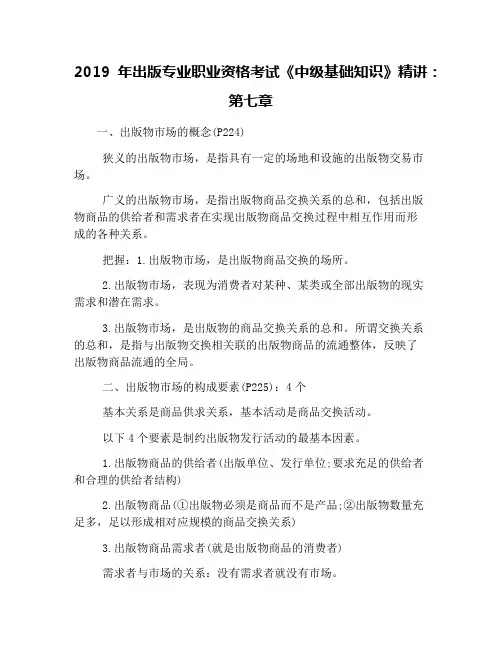 2019 年出版专业职业资格考试《中级基础知识》精讲：第七章

一、出版物市场的概念(P224)

狭义的出版物市场，是指具有一定的场地和设施的出版物交易市场。

广义的出版物市场，是指出版物商品交换关系的总和，包括出版物商品的供给者和需求者在实现出版物商品交换过程中相互作用而形成的各种关系。

把握：1.出版物市场，是出版物商品交换的场所。

2.出版物市场，表现为消费者对某种、某类或全部出版物的现实需求和潜在需求。

3.出版物市场，是出版物的商品交换关系的总和。所谓交换关系的总和，是指与出版物交换相关联的出版物商品的流通整体，反映了出版物商品流通的全局。

二、出版物市场的构成要素(P225)：4 个

基本关系是商品供求关系，基本活动是商品交换活动。

以下 4 个要素是制约出版物发行活动的最基本因素。

1.出版物商品的供给者(出版单位、发行单位;要求充足的供给者和合理的供给者结构)

2.出版物商品(①出版物必须是商品而不是产品;②出版物数量充足多，足以形成相对应规模的商品交换关系)

3.出版物商品需求者(就是出版物商品的消费者)

需求者与市场的关系：没有需求者就没有市场。